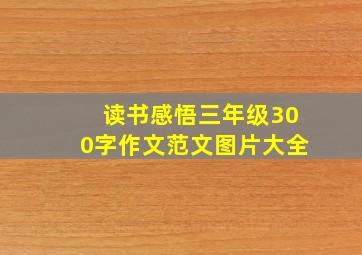 读书感悟三年级300字作文范文图片大全